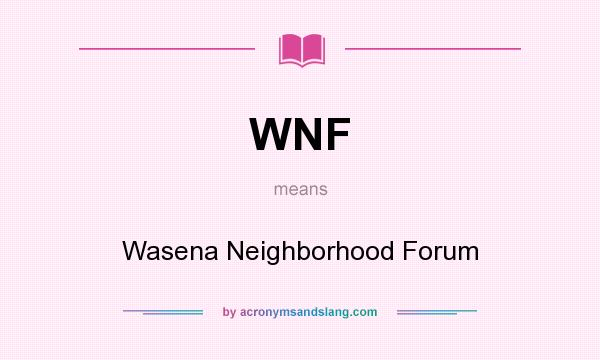 WNF

means

Wasena Neighborhood Forum

by acronymsandslang.com